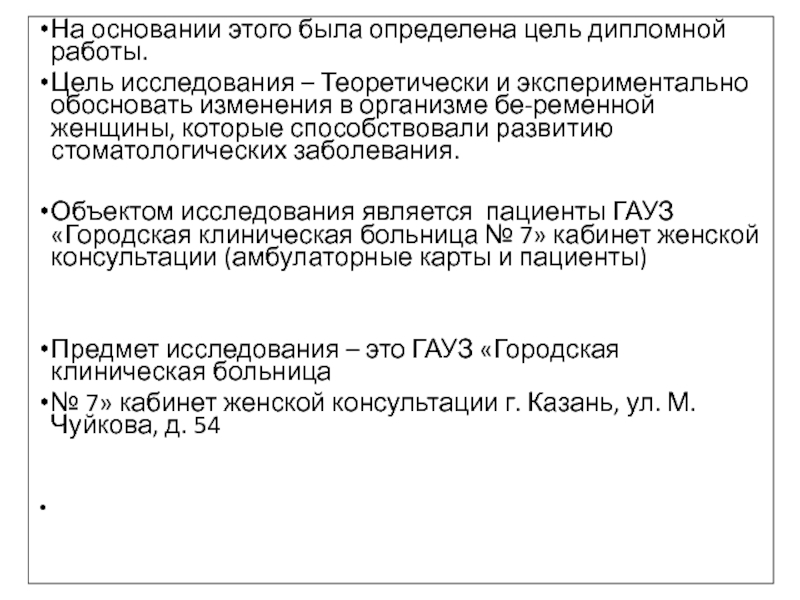 •На основании этого была определена цель дипломной работы.

•Цель исследования – Теоретически и экспериментально обосновать изменения в организме бе-ременной женщины, которые способствовали развитию стоматологических заболевания.

•Объектом исследования является пациенты ГАУЗ «Городская клиническая больница № 7» кабинет женской консультации (амбулаторные карты и пациенты)

•Предмет исследования – это ГАУЗ «Городская клиническая больница

•№ 7» кабинет женской консультации г. Казань, ул. М. Чуйкова, д. 54

•